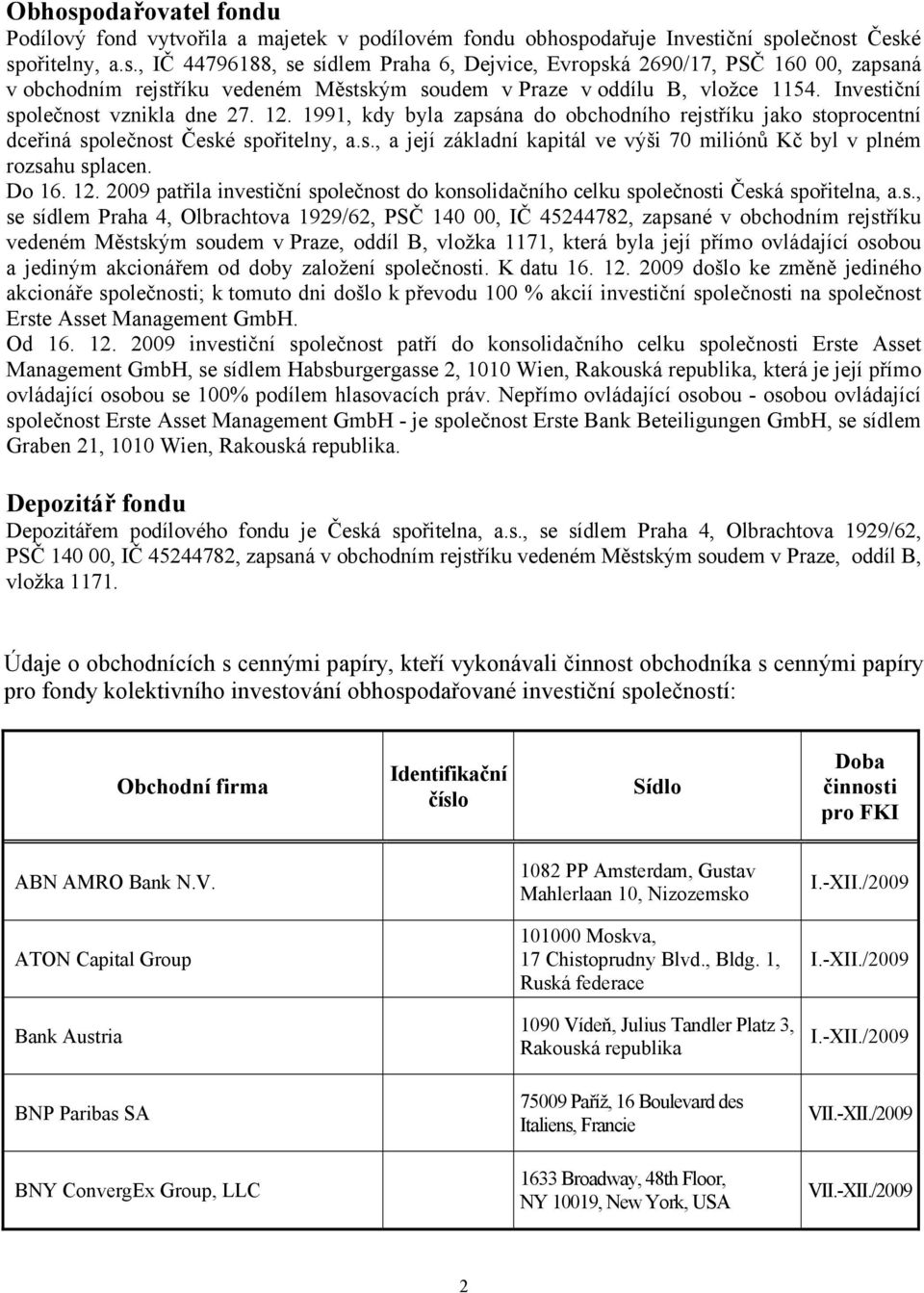 Obhospodařovatel fondu

Podílový fond vytvořila a majetek v podílovém fondu obhospodařuje Investiční společnost České spořitelny, a.s., IČ 44796188, se sídlem Praha 6, Dejvice, Evropská 2690/17, PSČ 160 00, zapsaná v obchodním rejstříku vedeném Městským soudem v Praze v oddílu B, vložce 1154. Investiční společnost vznikla dne 27. 12. 1991, kdy byla zapsána do obchodního rejstříku jako stoprocentní dceřiná společnost České spořitelny, a.s., a její základní kapitál ve výši 70 miliónů Kč byl v plném rozsahu splacen.

Do 16. 12. 2009 patřila investiční společnost do konsolidačního celku společnosti Česká spořitelna, a.s., se sídlem Praha 4, Olbrachtova 1929/62, PSČ 140 00, IČ 45244782, zapsané v obchodním rejstříku vedeném Městským soudem v Praze, oddíl B, vložka 1171, která byla její přímo ovládající osobou a jediným akcionářem od doby založení společnosti. K datu 16. 12. 2009 došlo ke změně jediného akcionáře společnosti; k tomuto dni došlo k převodu 100 % akcií investiční společnosti na společnost Erste Asset Management GmbH.

Od 16. 12. 2009 investiční společnost patří do konsolidačního celku společnosti Erste Asset Management GmbH, se sídlem Habsburgergasse 2, 1010 Wien, Rakouská republika, která je její přímo ovládající osobou se 100% podílem hlasovacích práv. Nepřímo ovládající osobou - osobou ovládající společnost Erste Asset Management GmbH - je společnost Erste Bank Beteiligungen GmbH, se sídlem Graben 21, 1010 Wien, Rakouská republika.

Depozitář fondu

Depozitářem podílového fondu je Česká spořitelna, a.s., se sídlem Praha 4, Olbrachtova 1929/62, PSČ 140 00, IČ 45244782, zapsaná v obchodním rejstříku vedeném Městským soudem v Praze, oddíl B, vložka 1171.

Údaje o obchodnících s cennými papíry, kteří vykonávali činnost obchodníka s cennými papíry pro fondy kolektivního investování obhospodařované investiční společností:

| Obchodní firma | Identifikační číslo | Sídlo | Doba činnosti pro FKI |
|---|---|---|---|
| ABN AMRO Bank N.V. | | 1082 PP Amsterdam, Gustav Mahlerlaan 10, Nizozemsko | I.-XII./2009 |
| ATON Capital Group | | 101000 Moskva, 17 Chistoprudny Blvd., Bldg. 1, Ruská federace | I.-XII./2009 |
| Bank Austria | | 1090 Vídeň, Julius Tandler Platz 3, Rakouská republika | I.-XII./2009 |
| BNP Paribas SA | | 75009 Paříž, 16 Boulevard des Italiens, Francie | VII.-XII./2009 |
| BNY ConvergEx Group, LLC | | 1633 Broadway, 48th Floor, NY 10019, New York, USA | VII.-XII./2009 |

2